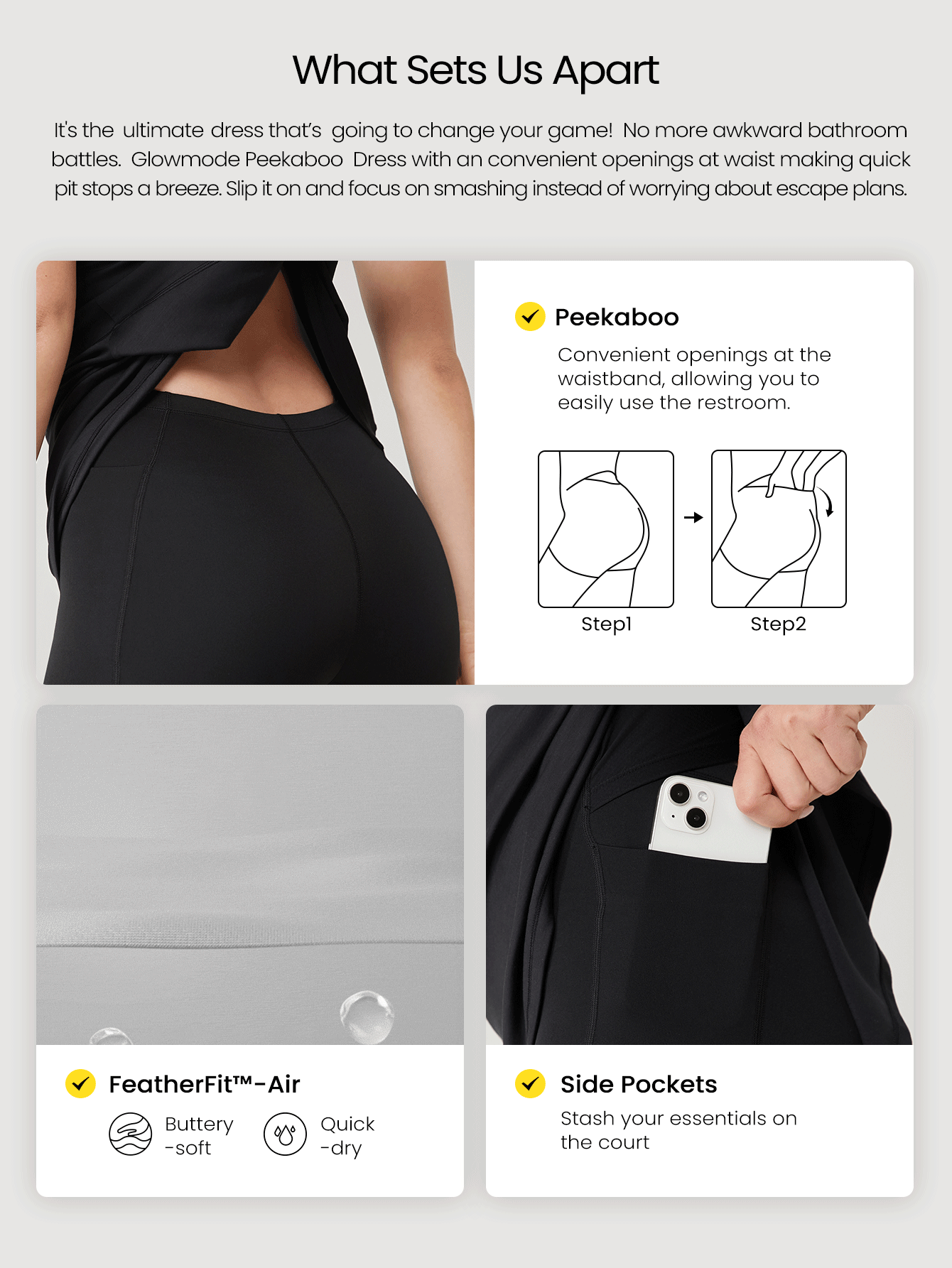 What Sets Us Apart

It's the ultimate dress that's going to change your game! No more awkward bathroom battles. Glowmode Peekaboo Dress with an convenient openings at waist making quick pit stops a breeze. Slip it on and focus on smashing instead of worrying about escape plans.

Peekaboo

Convenient openings at the waistband, allowing you to easily use the restroom.

Step1

Step2

FeatherFit™-Air

Buttery -soft

Quick -dry

Side Pockets

Stash your essentials on the court